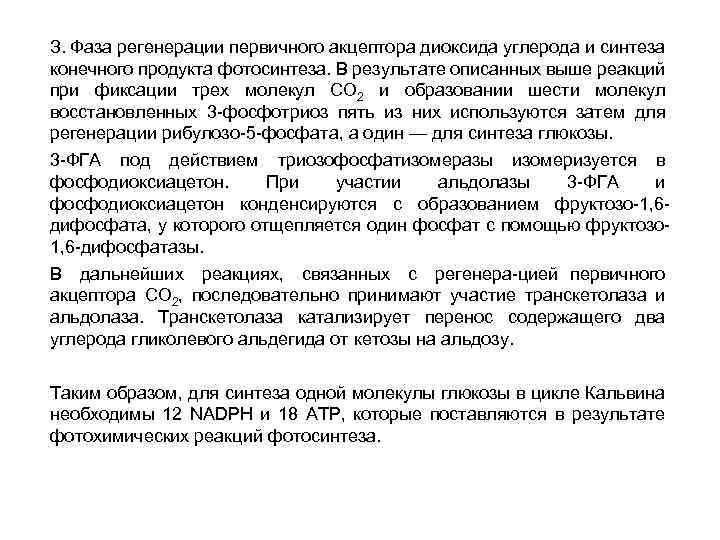 3. Фаза регенерации первичного акцептора диоксида углерода и синтеза конечного продукта фотосинтеза. В результате описанных выше реакций при фиксации трех молекул $CO_2$ и образовании шести молекул восстановленных 3-фосфотриоз пять из них используются затем для регенерации рибулозо-5-фосфата, а один — для синтеза глюкозы.

3-ФГА под действием триозофосфатизомеразы изомеризуется в фосфодиоксиацетон. При участии альдолазы 3-ФГА и фосфодиоксиацетон конденсируются с образованием фруктозо-1,6-дифосфата, у которого отщепляется один фосфат с помощью фруктозо-1,6-дифосфатазы.

В дальнейших реакциях, связанных с регенера-цией первичного акцептора $CO_2$, последовательно принимают участие транскетолаза и альдолаза. Транскетолаза катализирует перенос содержащего два углерода гликолевого альдегида от кетозы на альдозу.

Таким образом, для синтеза одной молекулы глюкозы в цикле Кальвина необходимы 12 NADPH и 18 ATP, которые поставляются в результате фотохимических реакций фотосинтеза.